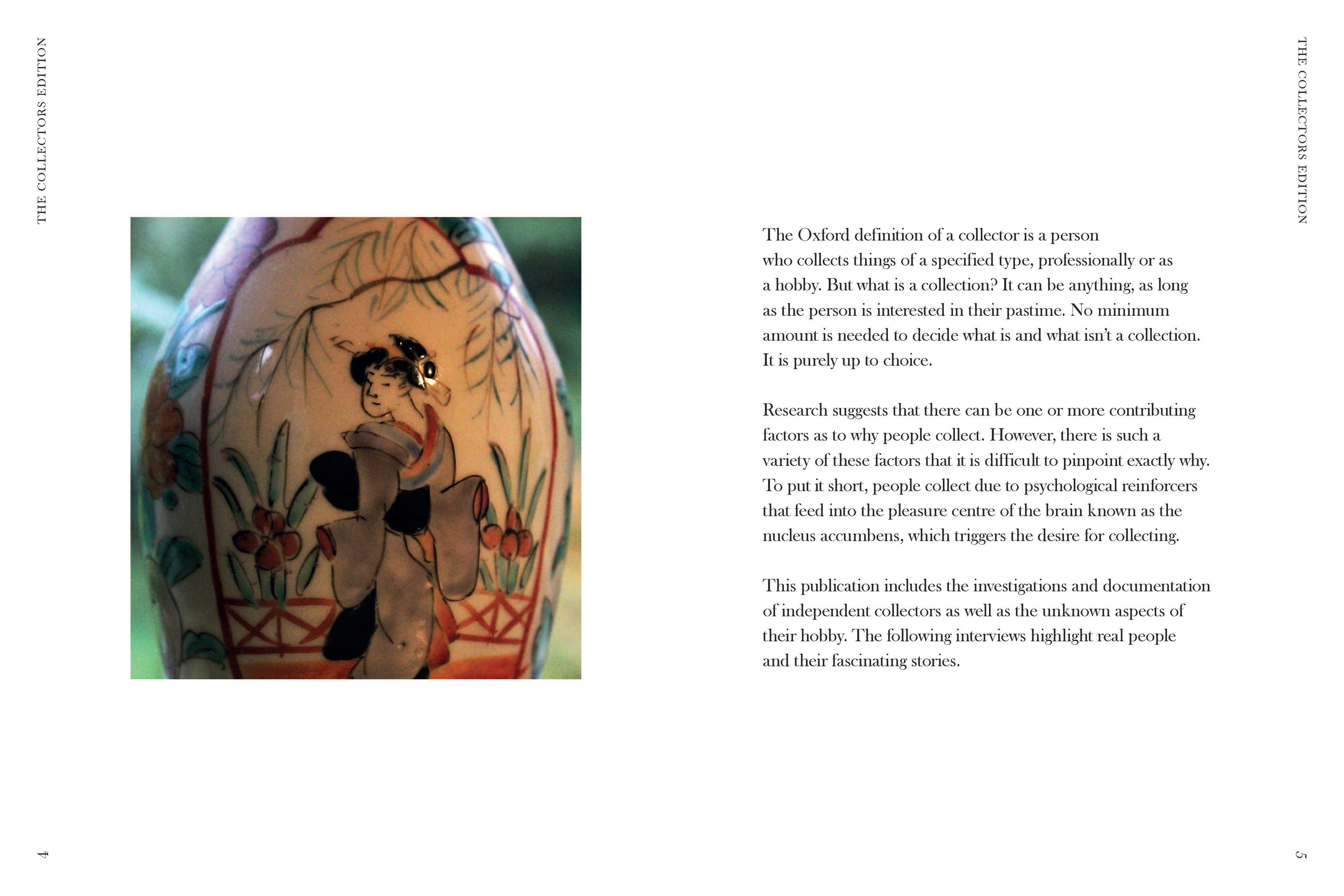 THE COLLECTORS EDITION

4

THE COLLECTORS EDITION

The Oxford definition of a collector is a person who collects things of a specified type, professionally or as a hobby. But what is a collection? It can be anything, as long as the person is interested in their pastime. No minimum amount is needed to decide what is and what isn't a collection. It is purely up to choice.

Research suggests that there can be one or more contributing factors as to why people collect. However, there is such a variety of these factors that it is difficult to pinpoint exactly why. To put it short, people collect due to psychological reinforcers that feed into the pleasure centre of the brain known as the nucleus accumbens, which triggers the desire for collecting.

This publication includes the investigations and documentation of independent collectors as well as the unknown aspects of their hobby. The following interviews highlight real people and their fascinating stories.

5